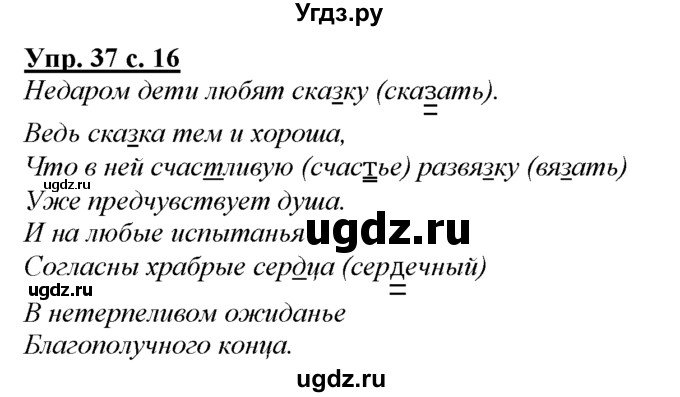 Угдз.ру

Упр. 37 с. 16

Недаром дети любят сказку (сказать).

Ведь сказка тем и хороша,
Что в ней счастливую (счастье) развязку (вязать)
ugdz.ru
Уже предчувствует душа.
И на любые испытанья ugdz.ru
Согласны храбрые сердца (сердечный)
ugdz.ru
В нетерпеливом ожиданье
Благополучного конца.

ugdz.ru